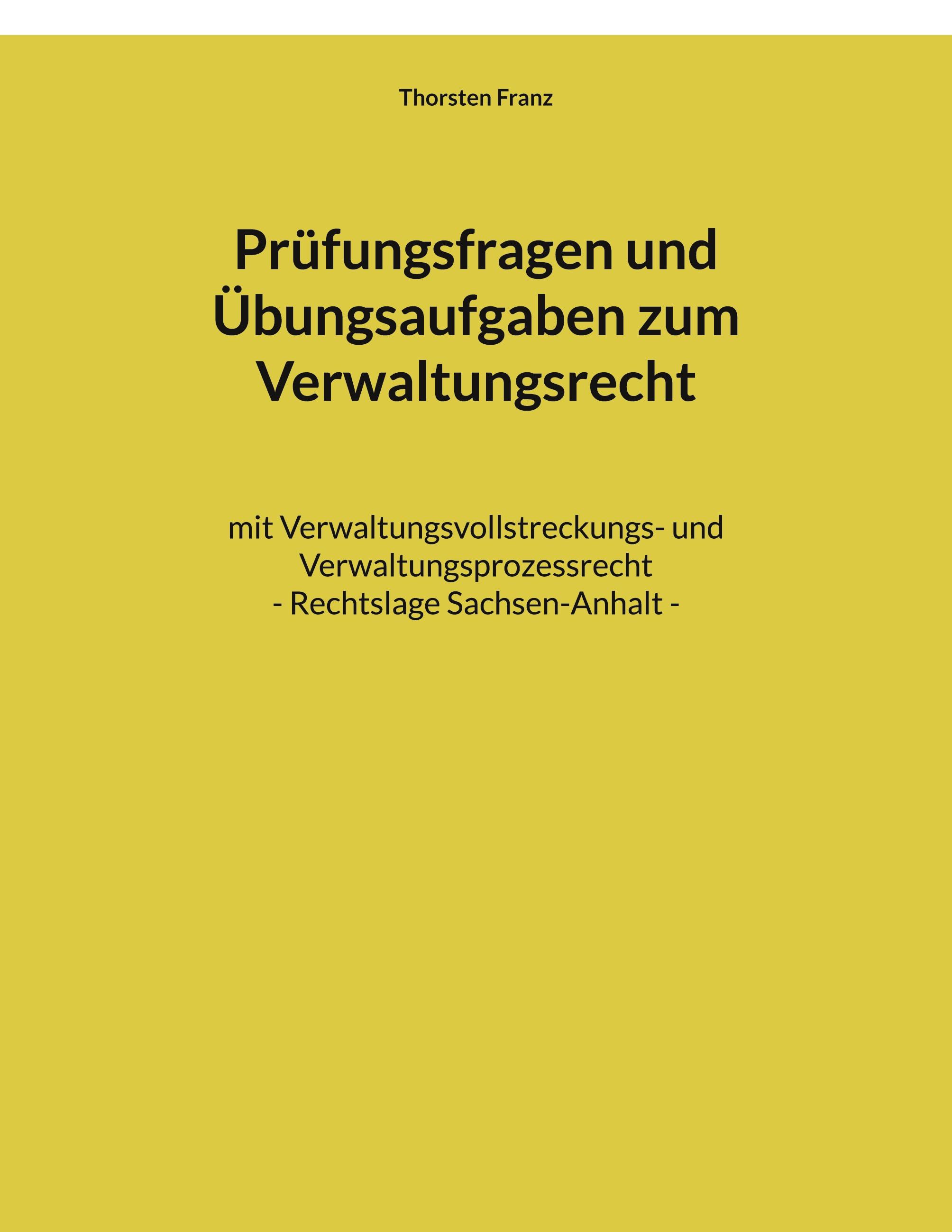 Thorsten Franz

Prüfungsfragen und Übungsaufgaben zum Verwaltungsrecht

mit Verwaltungsvollstreckungs- und Verwaltungsprozessrecht
- Rechtslage Sachsen-Anhalt -